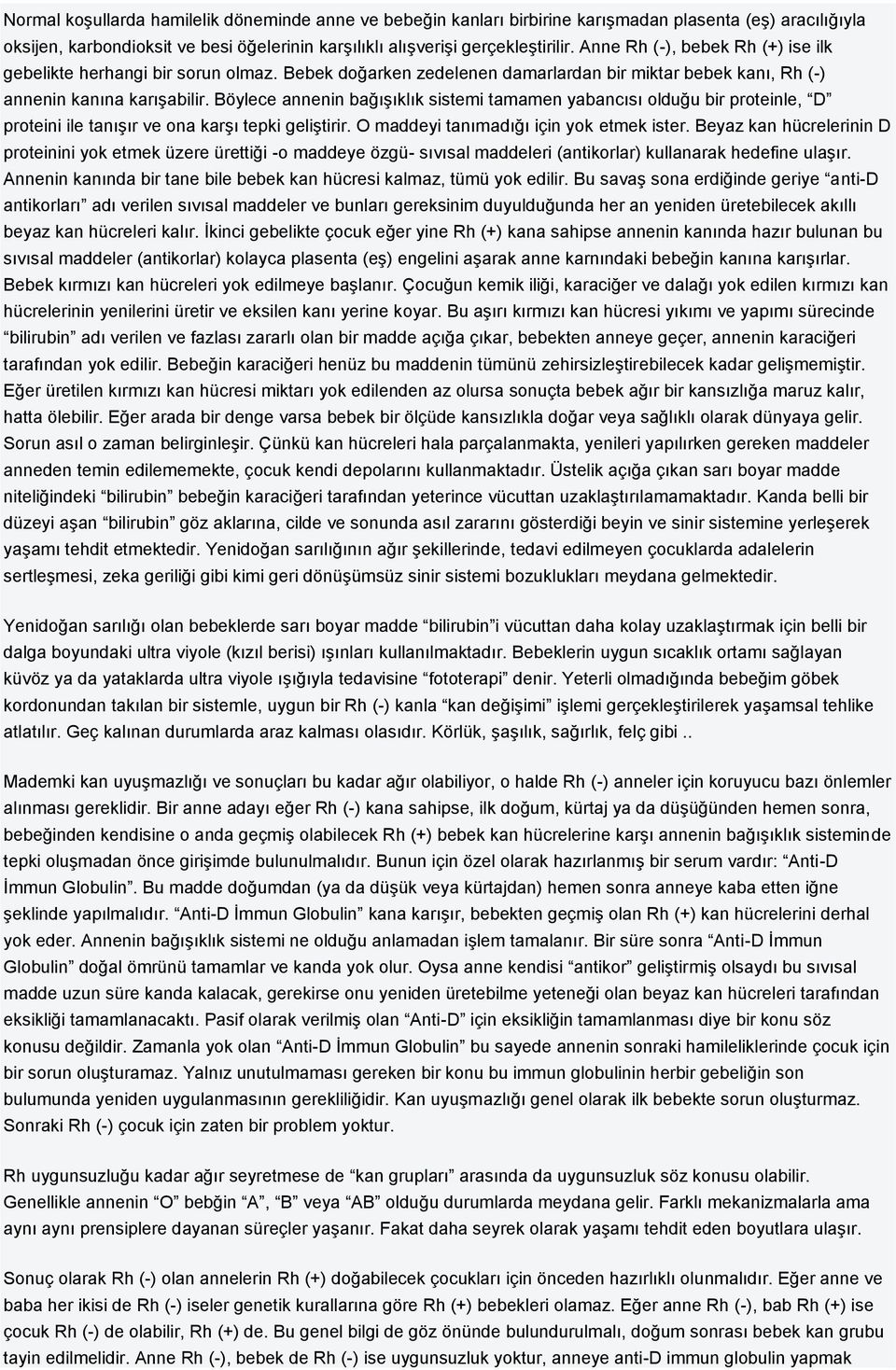 Normal koşullarda hamilelik döneminde anne ve bebeğin kanları birbirine karışmadan plasenta (eş) aracılığıyla oksijen, karbondioksit ve besi öğelerinin karşılıklı alışverişi gerçekleştirilir. Anne Rh (-), bebek Rh (+) ise ilk gebelikte herhangi bir sorun olmaz. Bebek doğarken zedelenen damarlardan bir miktar bebek kanı, Rh (-) annenin kanına karışabilir. Böylece annenin bağışıklık sistemi tamamen yabancısı olduğu bir proteinle, "D" proteini ile tanışır ve ona karşı tepki geliştirir. O maddeyi tanımadığı için yok etmek ister. Beyaz kan hücrelerinin D proteinini yok etmek üzere ürettiği -o maddeye özgü- sıvısal maddeleri (antikorlar) kullanarak hedefine ulaşır. Annenin kanında bir tane bile bebek kan hücresi kalmaz, tümü yok edilir. Bu savaş sona erdiğinde geriye "anti-D antikorları" adı verilen sıvısal maddeler ve bunları gereksinim duyulduğunda her an yeniden üretebilecek akıllı beyaz kan hücreleri kalır. İkinci gebelikte çocuk eğer yine Rh (+) kana sahipse annenin kanında hazır bulunan bu sıvısal maddeler (antikorlar) kolayca plasenta (eş) engelini aşarak anne karnındaki bebeğin kanına karışırlar. Bebek kırmızı kan hücreleri yok edilmeye başlanır. Çocuğun kemik iliği, karaciğer ve dalağı yok edilen kırmızı kan hücrelerinin yenilerini üretir ve eksilen kanı yerine koyar. Bu aşırı kırmızı kan hücresi yıkımı ve yapımı sürecinde "bilirubin" adı verilen ve fazlası zararlı olan bir madde açığa çıkar, bebekten anneye geçer, annenin karaciğeri tarafından yok edilir. Bebeğin karaciğeri henüz bu maddenin tümünü zehirsizleştirebilecek kadar gelişmemiştir. Eğer üretilen kırmızı kan hücresi miktarı yok edilenden az olursa sonuçta bebek ağır bir kansızlığa maruz kalır, hatta ölebilir. Eğer arada bir denge varsa bebek bir ölçüde kansızlıkla doğar veya sağlıklı olarak dünyaya gelir. Sorun asıl o zaman belirginleşir. Çünkü kan hücreleri hala parçalanmakta, yenileri yapılırken gereken maddeler anneden temin edilememekte, çocuk kendi depolarını kullanmaktadır. Üstelik açığa çıkan sarı boyar madde niteliğindeki "bilirubin" bebeğin karaciğeri tarafından yeterince vücuttan uzaklaştırılamamaktadır. Kanda belli bir düzeyi aşan "bilirubin" göz aklarına, cilde ve sonunda asıl zararını gösterdiği beyin ve sinir sistemine yerleşerek yaşamı tehdit etmektedir. Yenidoğan sarılığının ağır şekillerinde, tedavi edilmeyen çocuklarda adalelerin sertleşmesi, zeka geriliği gibi kimi geri dönüşümsüz sinir sistemi bozuklukları meydana gelmektedir.

Yenidoğan sarılığı olan bebeklerde sarı boyar madde "bilirubin"i vücuttan daha kolay uzaklaştırmak için belli bir dalga boyundaki ultra viyole (kızıl berisi) ışınları kullanılmaktadır. Bebeklerin uygun sıcaklık ortamı sağlayan küvöz ya da yataklarda ultra viyole ışığıyla tedavisine "fototerapi" denir. Yeterli olmadığında bebeğim göbek kordonundan takılan bir sistemle, uygun bir Rh (-) kanla "kan değişimi" işlemi gerçekleştirilerek yaşamsal tehlike atlatılır. Geç kalınan durumlarda araz kalması olasıdır. Körlük, şaşılık, sağırlık, felç gibi ..

Mademki kan uyuşmazlığı ve sonuçları bu kadar ağır olabiliyor, o halde Rh (-) anneler için koruyucu bazı önlemler alınması gereklidir. Bir anne adayı eğer Rh (-) kana sahipse, ilk doğum, kürtaj ya da düşüğünden hemen sonra, bebeğinden kendisine o anda geçmiş olabilecek Rh (+) bebek kan hücrelerine karşı annenin bağışıklık sisteminde tepki oluşmadan önce girişimde bulunulmalıdır. Bunun için özel olarak hazırlanmış bir serum vardır: "Anti-D İmmun Globulin". Bu madde doğumdan (ya da düşük veya kürtajdan) hemen sonra anneye kaba etten iğne şeklinde yapılmalıdır. "Anti-D İmmun Globulin" kana karışır, bebekten geçmiş olan Rh (+) kan hücrelerini derhal yok eder. Annenin bağışıklık sistemi ne olduğu anlamadan işlem tamalanır. Bir süre sonra "Anti-D İmmun Globulin" doğal ömrünü tamamlar ve kanda yok olur. Oysa anne kendisi "antikor" geliştirmiş olsaydı bu sıvısal madde uzun süre kanda kalacak, gerekirse onu yeniden üretebilme yeteneği olan beyaz kan hücreleri tarafından eksikliği tamamlanacaktı. Pasif olarak verilmiş olan "Anti-D" için eksikliğin tamamlanması diye bir konu söz konusu değildir. Zamanla yok olan "Anti-D İmmun Globulin" bu sayede annenin sonraki hamileliklerinde çocuk için bir sorun oluşturamaz. Yalnız unutulmaması gereken bir konu bu immun globulinin herbir gebeliğin son bulumunda yeniden uygulanmasının gerekliliğidir. Kan uyuşmazlığı genel olarak ilk bebekte sorun oluşturmaz. Sonraki Rh (-) çocuk için zaten bir problem yoktur.

Rh uygunsuzluğu kadar ağır seyretmese de "kan grupları" arasında da uygunsuzluk söz konusu olabilir. Genellikle annenin "O" bebğin "A", "B" veya "AB" olduğu durumlarda meydana gelir. Farklı mekanizmalarla ama aynı aynı prensiplere dayanan süreçler yaşanır. Fakat daha seyrek olarak yaşamı tehdit eden boyutlara ulaşır.

Sonuç olarak Rh (-) olan annelerin Rh (+) doğabilecek çocukları için önceden hazırlıklı olunmalıdır. Eğer anne ve baba her ikisi de Rh (-) iseler genetik kurallarına göre Rh (+) bebekleri olamaz. Eğer anne Rh (-), bab Rh (+) ise çocuk Rh (-) de olabilir, Rh (+) de. Bu genel bilgi de göz önünde bulundurulmalı, doğum sonrası bebek kan grubu tayin edilmelidir. Anne Rh (-), bebek de Rh (-) ise uygunsuzluk yoktur, anneye anti-D immun globulin yapmak